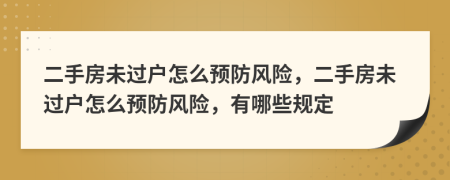 二手房未过户怎么预防风险，二手房未过户怎么预防风险，有哪些规定